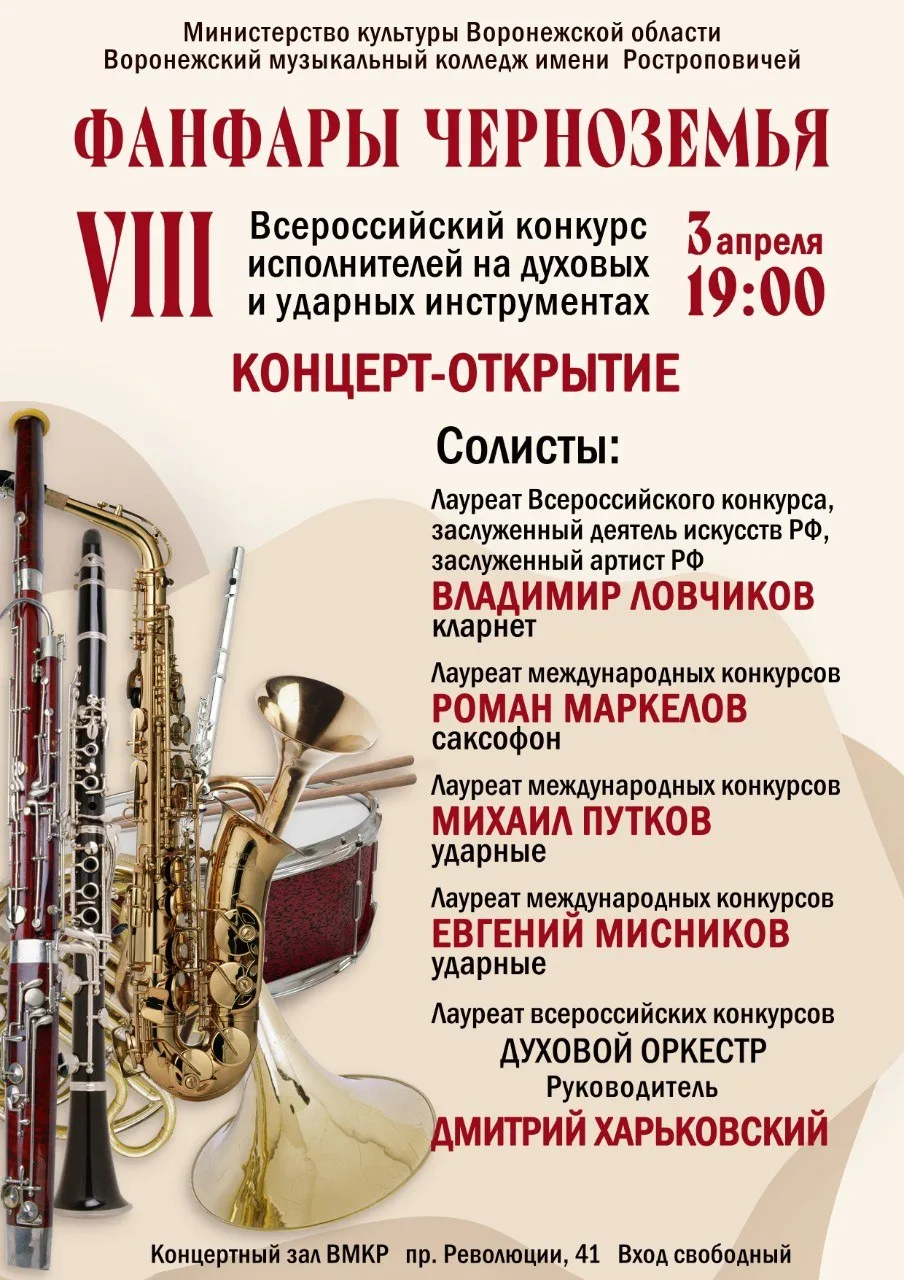 Министерство культуры Воронежской области
Воронежский музыкальный колледж имени Ростроповичей

ФАНФАРЫ ЧЕРНОЗЕМЬЯ

VIII

Всероссийский конкурс исполнителей на духовых и ударных инструментах

3 апреля
19:00

КОНЦЕРТ-ОТКРЫТИЕ

Солисты:

Лауреат Всероссийского конкурса, заслуженный деятель искусств РФ, заслуженный артист РФ
ВЛАДИМИР ЛОВЧИКОВ
кларнет

Лауреат международных конкурсов
РОМАН МАРКЕЛОВ
саксофон

Лауреат международных конкурсов
МИХАИЛ ПУТКОВ
ударные

Лауреат международных конкурсов
ЕВГЕНИЙ МИСНИКОВ
ударные

Лауреат всероссийских конкурсов
ДУХОВОЙ ОРКЕСТР
Руководитель
ДМИТРИЙ ХАРЬКОВСКИЙ

Концертный зал ВМКР пр. Революции, 41 Вход свободный